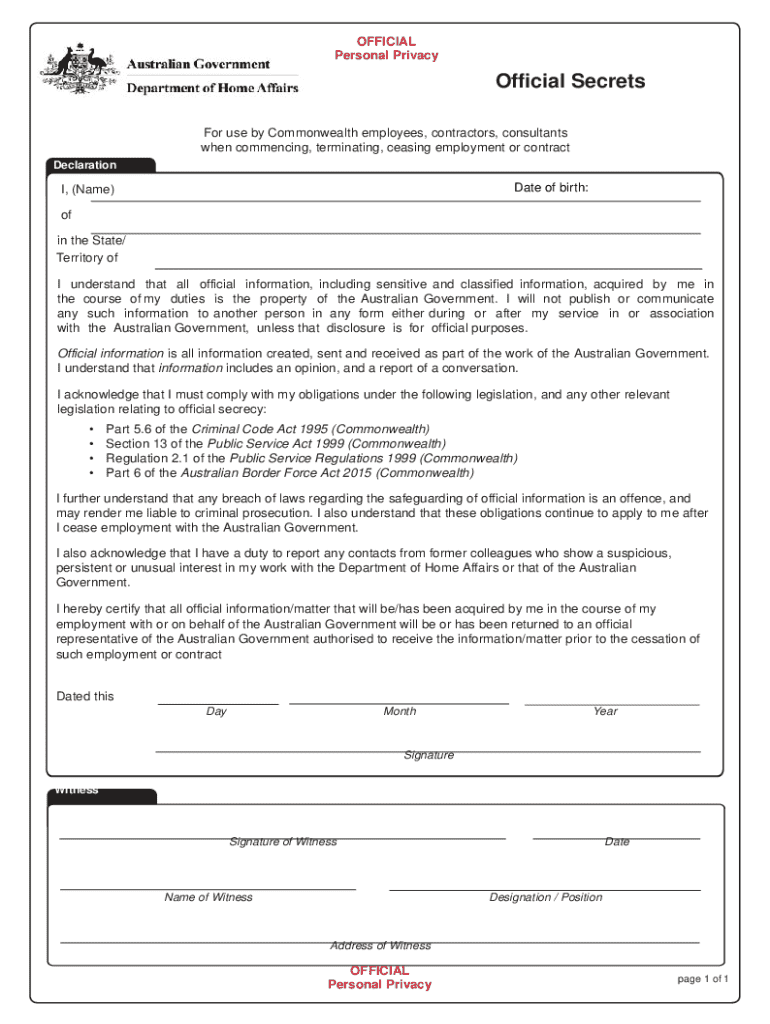 OFFICIAL
Personal Privacy

Australian Government
Department of Home Affairs

Official Secrets

For use by Commonwealth employees, contractors, consultants when commencing, terminating, ceasing employment or contract

Declaration

I, (Name)

Date of birth:

of

in the State/
Territory of

I understand that all official information, including sensitive and classified information, acquired by me in the course of my duties is the property of the Australian Government. I will not publish or communicate any such information to another person in any form either during or after my service in or association with the Australian Government, unless that disclosure is for official purposes.

Official information is all information created, sent and received as part of the work of the Australian Government. I understand that information includes an opinion, and a report of a conversation.

I acknowledge that I must comply with my obligations under the following legislation, and any other relevant legislation relating to official secrecy:

• Part 5.6 of the Criminal Code Act 1995 (Commonwealth)
• Section 13 of the Public Service Act 1999 (Commonwealth)
• Regulation 2.1 of the Public Service Regulations 1999 (Commonwealth)
• Part 6 of the Australian Border Force Act 2015 (Commonwealth)

I further understand that any breach of laws regarding the safeguarding of official information is an offence, and may render me liable to criminal prosecution. I also understand that these obligations continue to apply to me after I cease employment with the Australian Government.

I also acknowledge that I have a duty to report any contacts from former colleagues who show a suspicious, persistent or unusual interest in my work with the Department of Home Affairs or that of the Australian Government.

I hereby certify that all official information/matter that will be/has been acquired by me in the course of my employment with or on behalf of the Australian Government will be or has been returned to an official representative of the Australian Government authorised to receive the information/matter prior to the cessation of such employment or contract

Dated this

Day

Month

Year

Signature

Witness

Signature of Witness

Date

Name of Witness

Designation / Position

Address of Witness

OFFICIAL
Personal Privacy

page 1 of 1